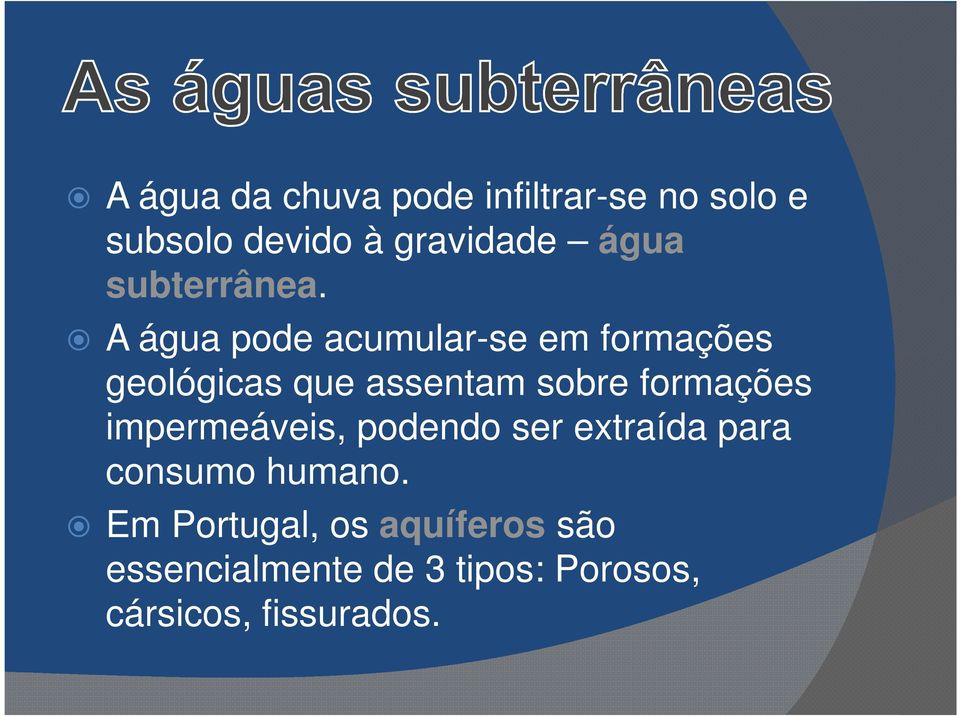 As águas subterrâneas

A água da chuva pode infiltrar-se no solo e subsolo devido à gravidade – água subterrânea.

A água pode acumular-se em formações geológicas que assentam sobre formações impermeáveis, podendo ser extraída para consumo humano.

Em Portugal, os aquíferos são essencialmente de 3 tipos: Porosos, cársicos, fissurados.